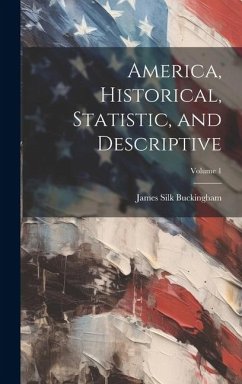 America, Historical, Statistic, and Descriptive

Volume 1

James Silk Buckingham